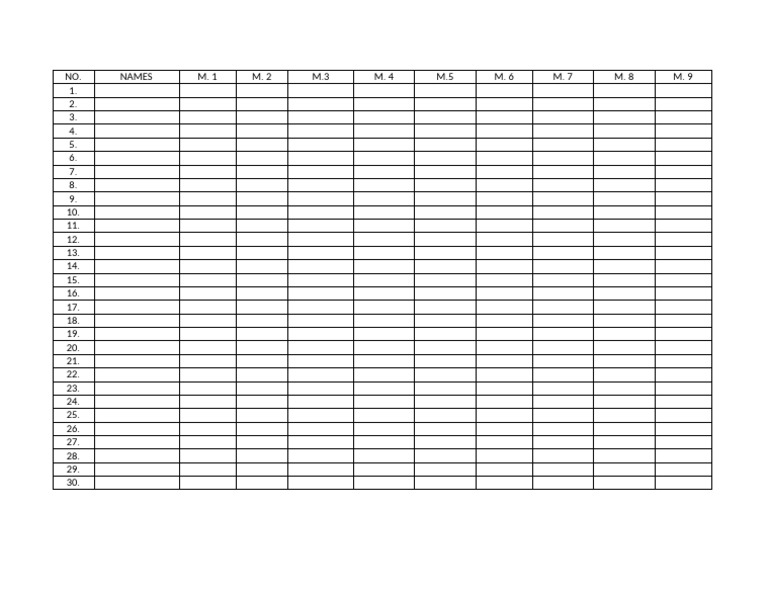 | NO. | NAMES | M. 1 | M. 2 | M.3 | M. 4 | M.5 | M. 6 | M. 7 | M. 8 | M. 9 |
|---|---|---|---|---|---|---|---|---|---|---|
| 1. | | | | | | | | | | |
| 2. | | | | | | | | | | |
| 3. | | | | | | | | | | |
| 4. | | | | | | | | | | |
| 5. | | | | | | | | | | |
| 6. | | | | | | | | | | |
| 7. | | | | | | | | | | |
| 8. | | | | | | | | | | |
| 9. | | | | | | | | | | |
| 10. | | | | | | | | | | |
| 11. | | | | | | | | | | |
| 12. | | | | | | | | | | |
| 13. | | | | | | | | | | |
| 14. | | | | | | | | | | |
| 15. | | | | | | | | | | |
| 16. | | | | | | | | | | |
| 17. | | | | | | | | | | |
| 18. | | | | | | | | | | |
| 19. | | | | | | | | | | |
| 20. | | | | | | | | | | |
| 21. | | | | | | | | | | |
| 22. | | | | | | | | | | |
| 23. | | | | | | | | | | |
| 24. | | | | | | | | | | |
| 25. | | | | | | | | | | |
| 26. | | | | | | | | | | |
| 27. | | | | | | | | | | |
| 28. | | | | | | | | | | |
| 29. | | | | | | | | | | |
| 30. | | | | | | | | | | |